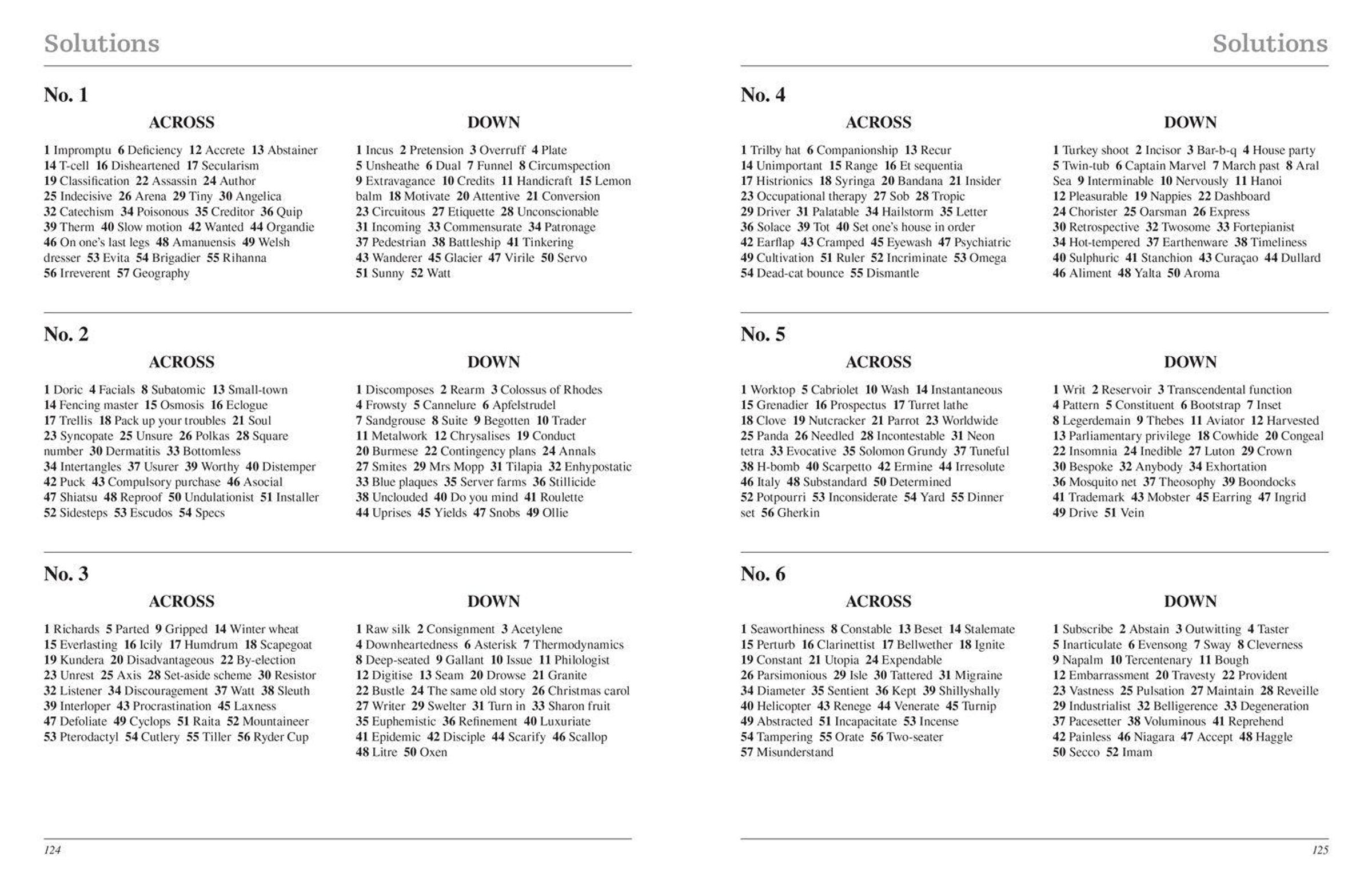 Solutions

No. 1

ACROSS

1 Impromptu 6 Deficiency 12 Accrete 13 Abstainer 14 T-cell 16 Disheartened 17 Secularism 19 Classification 22 Assassin 24 Author 25 Indecisive 26 Arena 29 Tiny 30 Angelica 32 Catechism 34 Poisonous 35 Creditor 36 Quip 39 Therm 40 Slow motion 42 Wanted 44 Organdie 46 On one's last legs 48 Amanuensis 49 Welsh dresser 53 Evita 54 Brigadier 55 Rihanna 56 Irreverent 57 Geography

DOWN

1 Incus 2 Pretension 3 Overruff 4 Plate 5 Unsheathe 6 Dual 7 Funnel 8 Circumspection 9 Extravagance 10 Credits 11 Handicraft 15 Lemon balm 18 Motivate 20 Attentive 21 Conversion 23 Circuitous 27 Etiquette 28 Unconscionable 31 Incoming 33 Commensurate 34 Patronage 37 Pedestrian 38 Battleship 41 Tinkering 43 Wanderer 45 Glacier 47 Virile 50 Servo 51 Sunny 52 Watt

No. 2

ACROSS

1 Doric 4 Facials 8 Subatomic 13 Small-town 14 Fencing master 15 Osmosis 16 Eclogue 17 Trellis 18 Pack up your troubles 21 Soul 23 Syncopate 25 Unsure 26 Polkas 28 Square number 30 Dermatitis 33 Bottomless 34 Intertangles 37 Usurer 39 Worthy 40 Distemper 42 Puck 43 Compulsory purchase 46 Asocial 47 Shiatsu 48 Reproof 50 Undulationist 51 Installer 52 Sidesteps 53 Escudos 54 Specs

DOWN

1 Discomposes 2 Rearm 3 Colossus of Rhodes 4 Frowsty 5 Cannelure 6 Apfelstrudel 7 Sandgrouse 8 Suite 9 Begotten 10 Trader 11 Metalwork 12 Chrysalises 19 Conduct 20 Burmese 22 Contingency plans 24 Annals 27 Smites 29 Mrs Mopp 31 Tilapia 32 Enhypostatic 33 Blue plaques 35 Server farms 36 Stillicide 38 Unclouded 40 Do you mind 41 Roulette 44 Uprises 45 Yields 47 Snobs 49 Ollie

No. 3

ACROSS

1 Richards 5 Parted 9 Gripped 14 Winter wheat 15 Everlasting 16 Icily 17 Humdrum 18 Scapegoat 19 Kundera 20 Disadvantageous 22 By-election 23 Unrest 25 Axis 28 Set-aside scheme 30 Resistor 32 Listener 34 Discouragement 37 Watt 38 Sleuth 39 Interloper 43 Procrastination 45 Laxness 47 Defoliate 49 Cyclops 51 Raita 52 Mountaineer 53 Pterodactyl 54 Cutlery 55 Tiller 56 Ryder Cup

DOWN

1 Raw silk 2 Consignment 3 Acetylene 4 Downheartedness 6 Asterisk 7 Thermodynamics 8 Deep-seated 9 Gallant 10 Issue 11 Philologist 12 Digitise 13 Seam 20 Drowse 21 Granite 22 Bustle 24 The same old story 26 Christmas carol 27 Writer 29 Swelter 31 Turn in 33 Sharon fruit 35 Euphemistic 36 Refinement 40 Luxuriate 41 Epidemic 42 Disciple 44 Scarify 46 Scallop 48 Litre 50 Oxen

124

Solutions

No. 4

ACROSS

1 Trilby hat 6 Companionship 13 Recur 14 Unimportant 15 Range 16 Et sequentia 17 Histrionics 18 Syringa 20 Bandana 21 Insider 23 Occupational therapy 27 Sob 28 Tropic 29 Driver 31 Palatable 34 Hailstorm 35 Letter 36 Solace 39 Tot 40 Set one's house in order 42 Earflap 43 Cramped 45 Eyewash 47 Psychiatric 49 Cultivation 51 Ruler 52 Incriminate 53 Omega 54 Dead-cat bounce 55 Dismantle

DOWN

1 Turkey shoot 2 Incisor 3 Bar-b-q 4 House party 5 Twin-tub 6 Captain Marvel 7 March past 8 Aral Sea 9 Interminable 10 Nervously 11 Hanoi 12 Pleasurable 19 Nappies 22 Dashboard 24 Chorister 25 Oarsman 26 Express 30 Retrospective 32 Twosome 33 Fortepianist 34 Hot-tempered 37 Earthenware 38 Timeliness 40 Sulphuric 41 Stanchion 43 Curaçao 44 Dullard 46 Aliment 48 Yalta 50 Aroma

No. 5

ACROSS

1 Worktop 5 Cabriolet 10 Wash 14 Instantaneous 15 Grenadier 16 Prospectus 17 Turret lathe 18 Clove 19 Nutcracker 21 Parrot 23 Worldwide 25 Panda 26 Needled 28 Incontestable 31 Neon tetra 33 Evocative 35 Solomon Grundy 37 Tuneful 38 H-bomb 40 Scarpetto 42 Ermine 44 Irresolute 46 Italy 48 Substandard 50 Determined 52 Potpourri 53 Inconsiderate 54 Yard 55 Dinner set 56 Gherkin

DOWN

1 Writ 2 Reservoir 3 Transcendental function 4 Pattern 5 Constituent 6 Bootstrap 7 Inset 8 Legerdemain 9 Thebes 11 Aviator 12 Harvested 13 Parliamentary privilege 18 Cowhide 20 Congeal 22 Insomnia 24 Inedible 27 Luton 29 Crown 30 Bespoke 32 Anybody 34 Exhortation 36 Mosquito net 37 Theosophy 39 Boondocks 41 Trademark 43 Mobster 45 Earring 47 Ingrid 49 Drive 51 Vein

No. 6

ACROSS

1 Seaworthiness 8 Constable 13 Beset 14 Stalemate 15 Perturb 16 Clarinettist 17 Bellwether 18 Ignite 19 Constant 21 Utopia 24 Expendable 26 Parsimonious 29 Isle 30 Tattered 31 Migraine 34 Diameter 35 Sentient 36 Kept 39 Shillyshally 40 Helicopter 43 Renege 44 Venerate 45 Turnip 49 Abstracted 51 Incapacitate 53 Incense 54 Tampering 55 Orate 56 Two-seater 57 Misunderstand

DOWN

1 Subscribe 2 Abstain 3 Outwitting 4 Taster 5 Inarticulate 6 Evensong 7 Sway 8 Cleverness 9 Napalm 10 Tercentenary 11 Bough 12 Embarrassment 20 Travesty 22 Provident 23 Vastness 25 Pulsation 27 Maintain 28 Reveille 29 Industrialist 32 Belligerence 33 Degeneration 37 Pacesetter 38 Voluminous 41 Reprehend 42 Painless 46 Niagara 47 Accept 48 Haggle 50 Secco 52 Imam

125